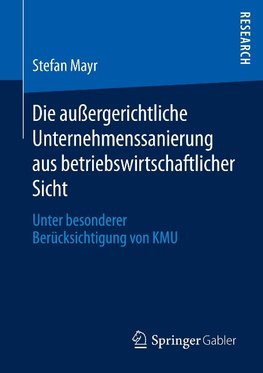 RESEARCH

Stefan Mayr

Die außergerichtliche Unternehmenssanierung aus betriebswirtschaftlicher Sicht

Unter besonderer Berücksichtigung von KMU

Springer Gabler